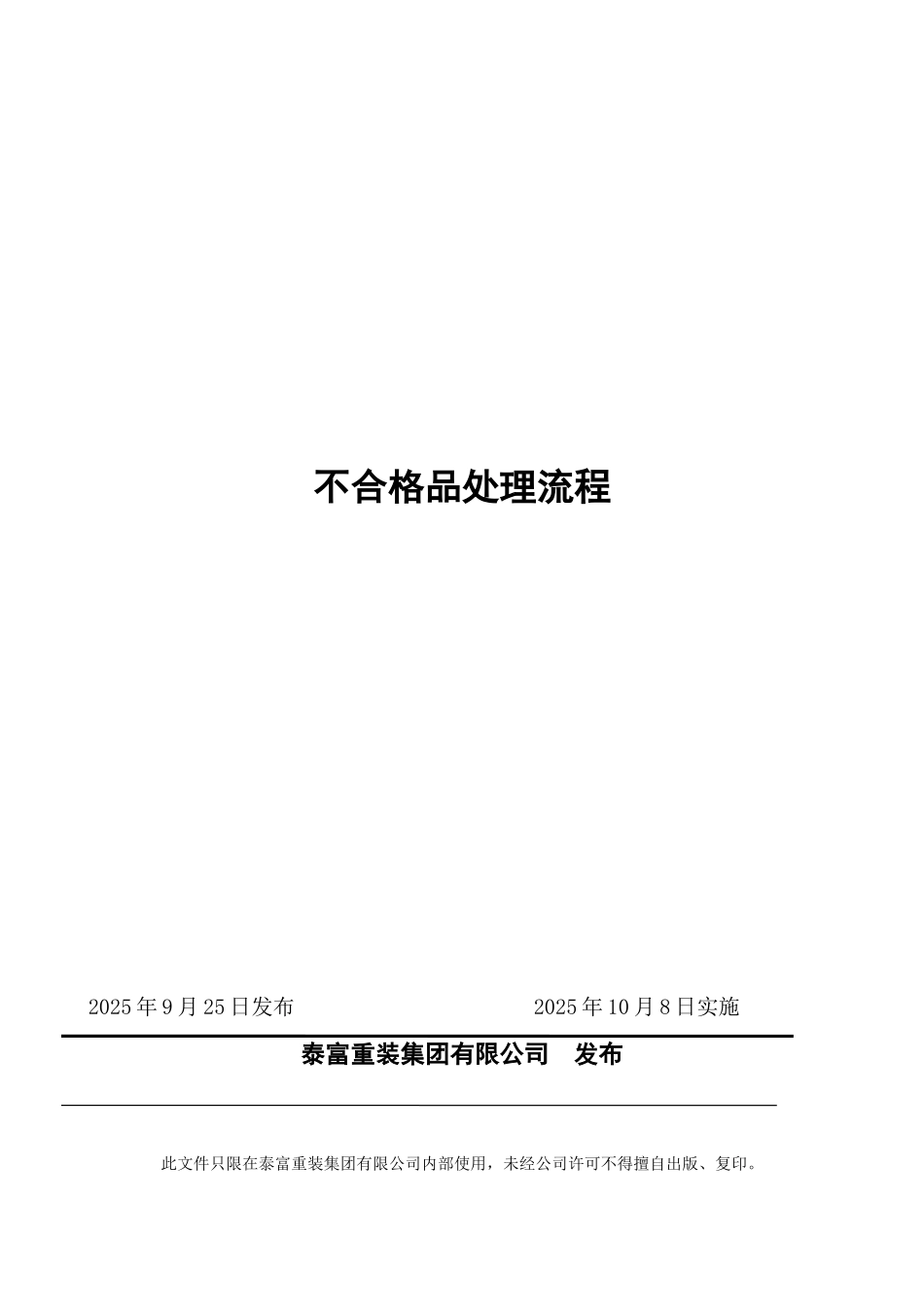 不合格品处理流程

2025年9月25日发布

2025年10月8日实施

泰富重装集团有限公司 发布

此文件只限在泰富重装集团有限公司内部使用，未经公司许可不得擅自出版、复印。